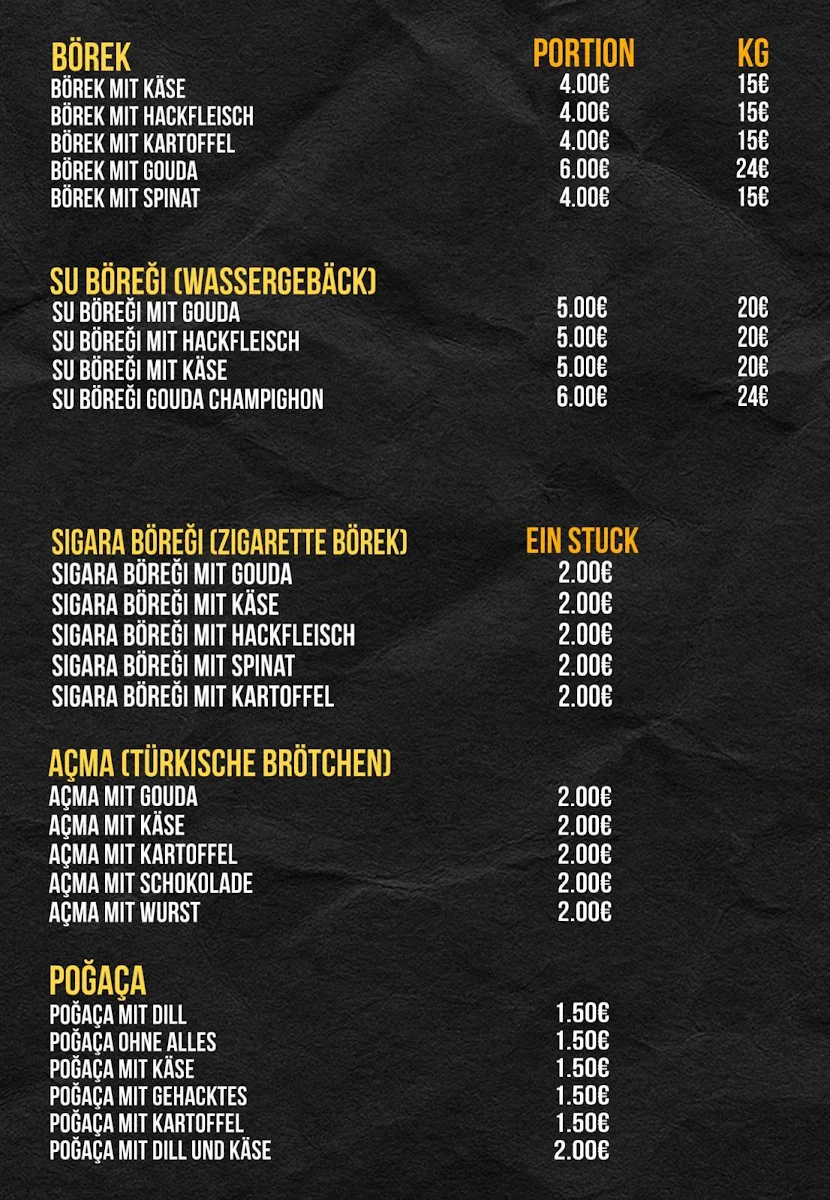 | BÖREK | PORTION | KG |
|---|---|---|
| BÖREK MIT KÄSE | 4.00€ | 15€ |
| BÖREK MIT HACKFLEISCH | 4.00€ | 15€ |
| BÖREK MIT KARTOFFEL | 4.00€ | 15€ |
| BÖREK MIT GOUDA | 6.00€ | 24€ |
| BÖREK MIT SPINAT | 4.00€ | 15€ |

| SU BÖREĞI (WASSERGEBÄCK) | | |
|---|---|---|
| SU BÖREĞI MIT GOUDA | 5.00€ | 20€ |
| SU BÖREĞI MIT HACKFLEISCH | 5.00€ | 20€ |
| SU BÖREĞI MIT KÄSE | 5.00€ | 20€ |
| SU BÖREĞI GOUDA CHAMPIGHON | 6.00€ | 24€ |

| SIGARA BÖREĞI (ZIGARETTE BÖREK) | EIN STUCK |
|---|---|
| SIGARA BÖREĞI MIT GOUDA | 2.00€ |
| SIGARA BÖREĞI MIT KÄSE | 2.00€ |
| SIGARA BÖREĞI MIT HACKFLEISCH | 2.00€ |
| SIGARA BÖREĞI MIT SPINAT | 2.00€ |
| SIGARA BÖREĞI MIT KARTOFFEL | 2.00€ |

| AÇMA (TÜRKISCHE BRÖTCHEN) | |
|---|---|
| AÇMA MIT GOUDA | 2.00€ |
| AÇMA MIT KÄSE | 2.00€ |
| AÇMA MIT KARTOFFEL | 2.00€ |
| AÇMA MIT SCHOKOLADE | 2.00€ |
| AÇMA MIT WURST | 2.00€ |

| POĞAÇA | |
|---|---|
| POĞAÇA MIT DILL | 1.50€ |
| POĞAÇA OHNE ALLES | 1.50€ |
| POĞAÇA MIT KÄSE | 1.50€ |
| POĞAÇA MIT GEHACKTES | 1.50€ |
| POĞAÇA MIT KARTOFFEL | 1.50€ |
| POĞAÇA MIT DILL UND KÄSE | 2.00€ |